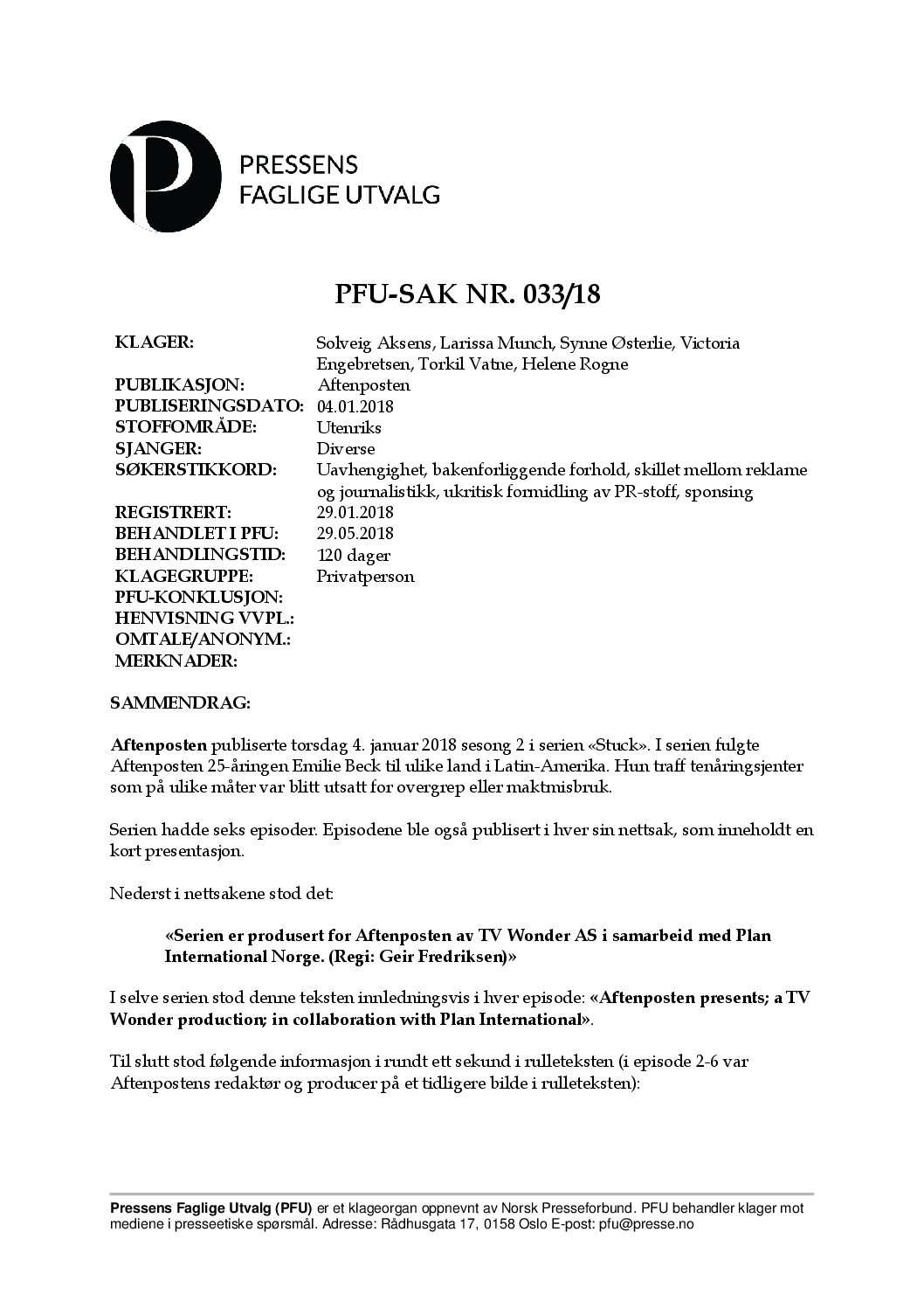 P

PRESSENS
FAGLIGE UTVALG

PFU-SAK NR. 033/18

| | |
|---|---|
| KLAGER: | Solveig Aksens, Larissa Munch, Synne Østerlie, Victoria Engebretsen, Torkil Vatne, Helene Rogne |
| PUBLIKASJON: | Aftenposten |
| PUBLISERINGSDATO: | 04.01.2018 |
| STOFFOMRÅDE: | Utenriks |
| SJANGER: | Diverse |
| SØKERSTIKKORD: | Uavhengighet, bakenforliggende forhold, skillet mellom reklame og journalistikk, ukritisk formidling av PR-stoff, sponsing |
| REGISTRERT: | 29.01.2018 |
| BEHANDLET I PFU: | 29.05.2018 |
| BEHANDLINGSTID: | 120 dager |
| KLAGEGRUPPE: | Privatperson |
| PFU-KONKLUSJON: | |
| HENVISNING VVPL.: | |
| OMTALE/ANONYM.: | |
| MERKNADER: | |

SAMMENDRAG:

Aftenposten publiserte torsdag 4. januar 2018 sesong 2 i serien «Stuck». I serien fulgte Aftenposten 25-åringen Emilie Beck til ulike land i Latin-Amerika. Hun traff tenåringsjenter som på ulike måter var blitt utsatt for overgrep eller maktmisbruk.

Serien hadde seks episoder. Episodene ble også publisert i hver sin nettsak, som inneholdt en kort presentasjon.

Nederst i nettsakene stod det:

«Serien er produsert for Aftenposten av TV Wonder AS i samarbeid med Plan International Norge. (Regi: Geir Fredriksen)»

I selve serien stod denne teksten innledningsvis i hver episode: «Aftenposten presents; a TV Wonder production; in collaboration with Plan International».

Til slutt stod følgende informasjon i rundt ett sekund i rulleteksten (i episode 2-6 var Aftenpostens redaktør og producer på et tidligere bilde i rulleteksten):

Pressens Faglige Utvalg (PFU) er et klageorgan oppnevnt av Norsk Presseforbund. PFU behandler klager mot mediene i presseetiske spørsmål. Adresse: Rådhusgata 17, 0158 Oslo E-post: pfu@presse.no